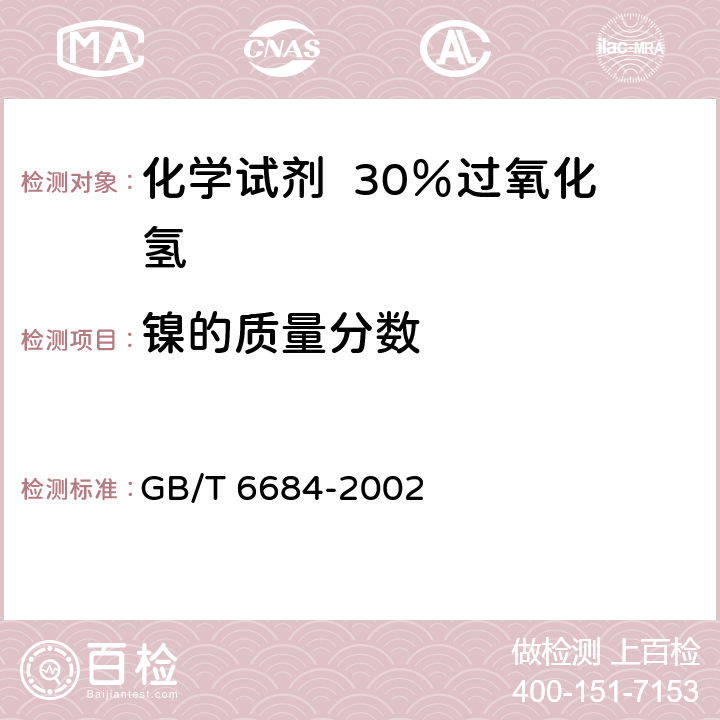 MA CNAS AC ilac-MRA

检测对象： 化学试剂 30%过氧化氢

检测项目： 镍的质量分数

检测标准： GB/T 6684-2002

百检
Baijiantest.com

做检测 上百检
400-151-7153